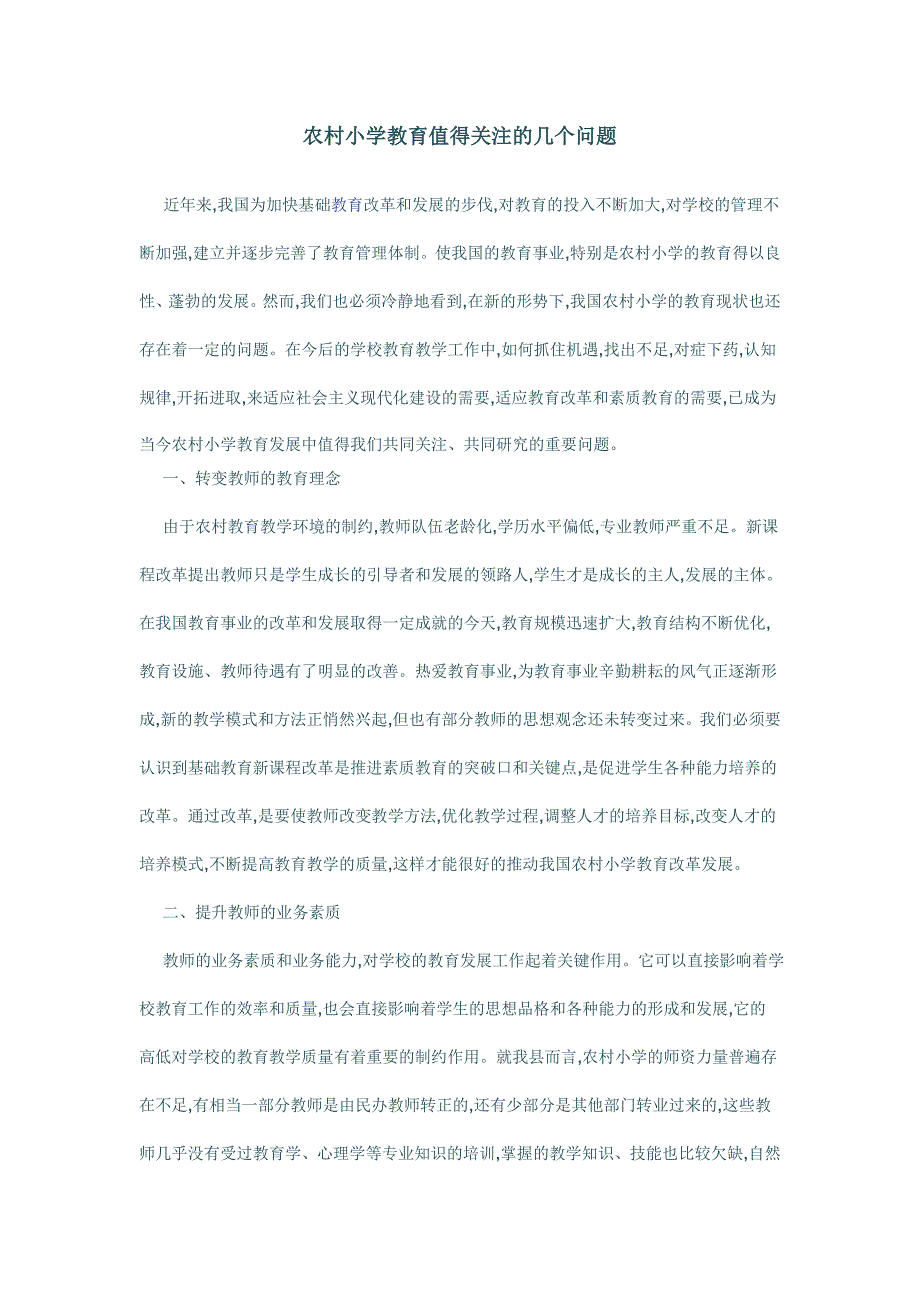 农村小学教育值得关注的几个问题

近年来,我国为加快基础教育改革和发展的步伐,对教育的投入不断加大,对学校的管理不断加强,建立并逐步完善了教育管理体制。使我国的教育事业,特别是农村小学的教育得以良性、蓬勃的发展。然而,我们也必须冷静地看到,在新的形势下,我国农村小学的教育现状也还存在着一定的问题。在今后的学校教育教学工作中,如何抓住机遇,找出不足,对症下药,认知规律,开拓进取,来适应社会主义现代化建设的需要,适应教育改革和素质教育的需要,已成为当今农村小学教育发展中值得我们共同关注、共同研究的重要问题。

一、转变教师的教育理念

由于农村教育教学环境的制约,教师队伍老龄化,学历水平偏低,专业教师严重不足。新课程改革提出教师只是学生成长的引导者和发展的领路人,学生才是成长的主人,发展的主体。在我国教育事业的改革和发展取得一定成就的今天,教育规模迅速扩大,教育结构不断优化,教育设施、教师待遇有了明显的改善。热爱教育事业,为教育事业辛勤耕耘的风气正逐渐形成,新的教学模式和方法正悄然兴起,但也有部分教师的思想观念还未转变过来。我们必须要认识到基础教育新课程改革是推进素质教育的突破口和关键点,是促进学生各种能力培养的改革。通过改革,是要使教师改变教学方法,优化教学过程,调整人才的培养目标,改变人才的培养模式,不断提高教育教学的质量,这样才能很好的推动我国农村小学教育改革发展。

二、提升教师的业务素质

教师的业务素质和业务能力,对学校的教育发展工作起着关键作用。它可以直接影响着学校教育工作的效率和质量,也会直接影响着学生的思想品格和各种能力的形成和发展,它的高低对学校的教育教学质量有着重要的制约作用。就我县而言,农村小学的师资力量普遍存在不足,有相当一部分教师是由民办教师转正的,还有少部分是其他部门转业过来的,这些教师几乎没有受过教育学、心理学等专业知识的培训,掌握的教学知识、技能也比较欠缺,自然